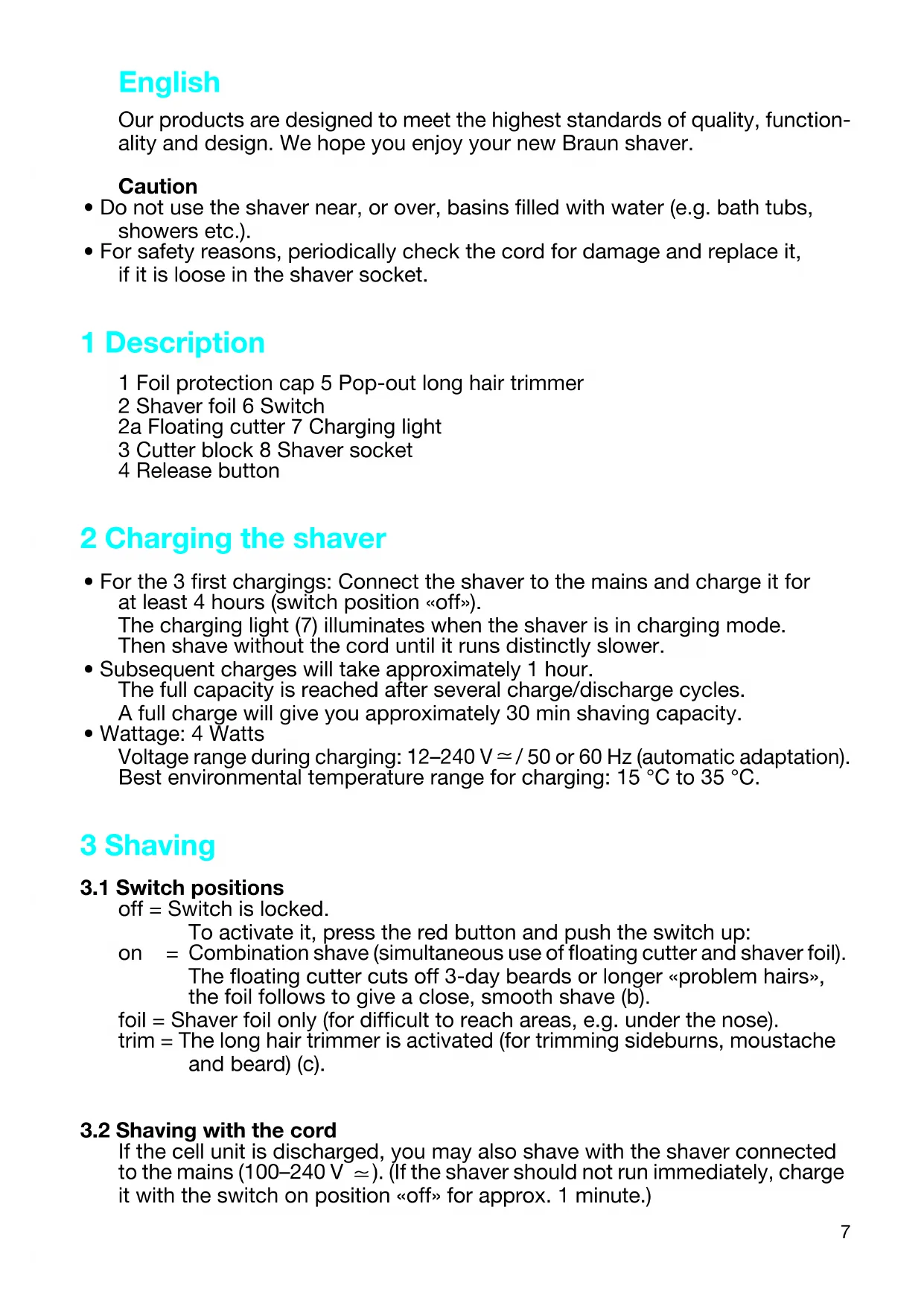 English

Our products are designed to meet the highest standards of quality, functionality and design. We hope you enjoy your new Braun shaver.

Caution
• Do not use the shaver near, or over, basins filled with water (e.g. bath tubs, showers etc.).
• For safety reasons, periodically check the cord for damage and replace it, if it is loose in the shaver socket.

1 Description

1 Foil protection cap 5 Pop-out long hair trimmer
2 Shaver foil 6 Switch
2a Floating cutter 7 Charging light
3 Cutter block 8 Shaver socket
4 Release button

2 Charging the shaver

• For the 3 first chargings: Connect the shaver to the mains and charge it for at least 4 hours (switch position «off»).
The charging light (7) illuminates when the shaver is in charging mode.
Then shave without the cord until it runs distinctly slower.
• Subsequent charges will take approximately 1 hour.
The full capacity is reached after several charge/discharge cycles.
A full charge will give you approximately 30 min shaving capacity.
• Wattage: 4 Watts
Voltage range during charging: 12–240 V $\simeq$ / 50 or 60 Hz (automatic adaptation).
Best environmental temperature range for charging: 15 °C to 35 °C.

3 Shaving

3.1 Switch positions
off = Switch is locked.
To activate it, press the red button and push the switch up:
on = Combination shave (simultaneous use of floating cutter and shaver foil).
The floating cutter cuts off 3-day beards or longer «problem hairs», the foil follows to give a close, smooth shave (b).
foil = Shaver foil only (for difficult to reach areas, e.g. under the nose).
trim = The long hair trimmer is activated (for trimming sideburns, moustache and beard) (c).

3.2 Shaving with the cord
If the cell unit is discharged, you may also shave with the shaver connected to the mains (100–240 V $\simeq$). (If the shaver should not run immediately, charge it with the switch on position «off» for approx. 1 minute.)

7